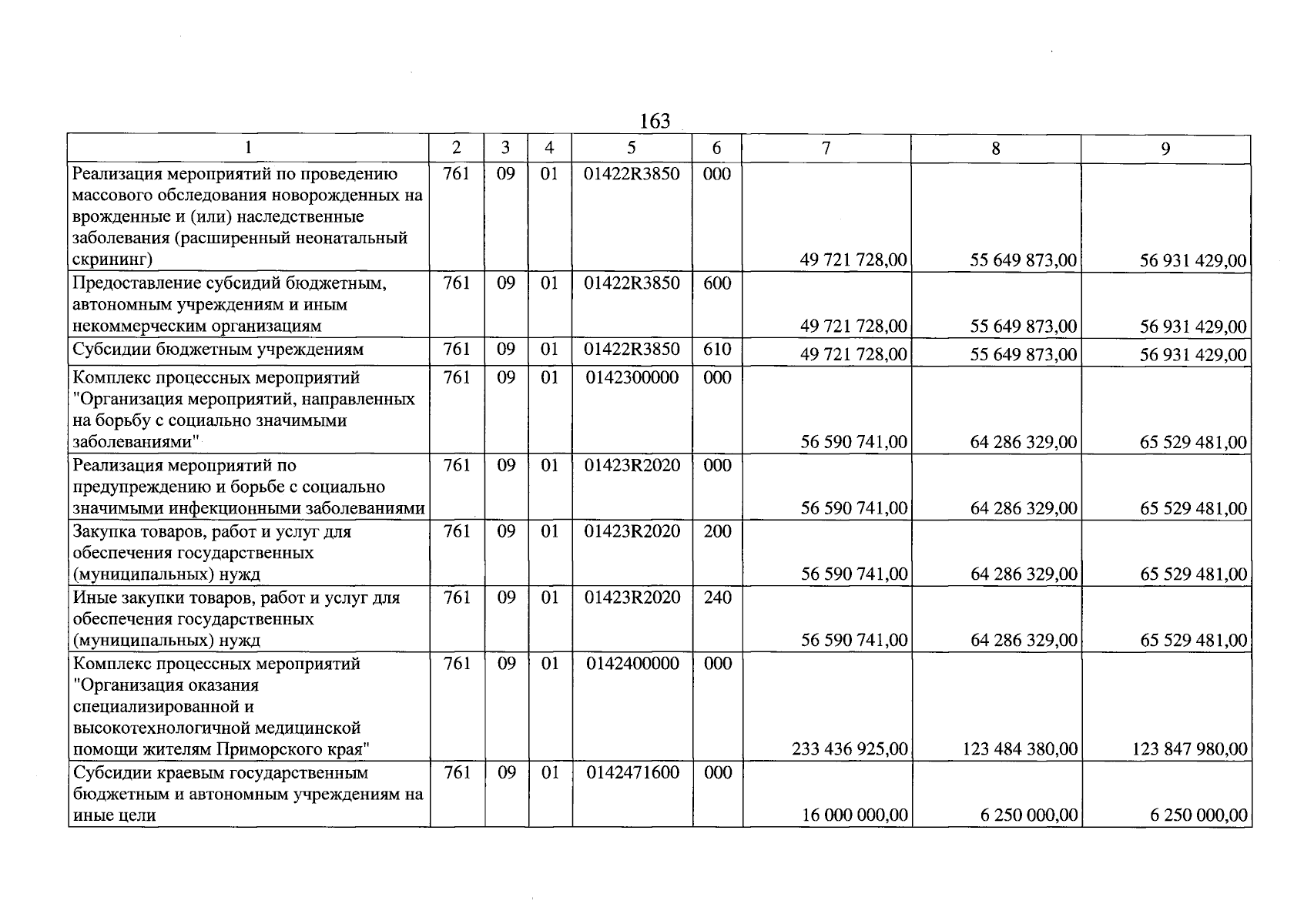 163

| 1 | 2 | 3 | 4 | 5 | 6 | 7 | 8 | 9 |
|---|---|---|---|---|---|---|---|---|
| Реализация мероприятий по проведению массового обследования новорожденных на врожденные и (или) наследственные заболевания (расширенный неонатальный скрининг) | 761 | 09 | 01 | 01422R3850 | 000 | 49 721 728,00 | 55 649 873,00 | 56 931 429,00 |
| Предоставление субсидий бюджетным, автономным учреждениям и иным некоммерческим организациям | 761 | 09 | 01 | 01422R3850 | 600 | 49 721 728,00 | 55 649 873,00 | 56 931 429,00 |
| Субсидии бюджетным учреждениям | 761 | 09 | 01 | 01422R3850 | 610 | 49 721 728,00 | 55 649 873,00 | 56 931 429,00 |
| Комплекс процессных мероприятий "Организация мероприятий, направленных на борьбу с социально значимыми заболеваниями" | 761 | 09 | 01 | 0142300000 | 000 | 56 590 741,00 | 64 286 329,00 | 65 529 481,00 |
| Реализация мероприятий по предупреждению и борьбе с социально значимыми инфекционными заболеваниями | 761 | 09 | 01 | 01423R2020 | 000 | 56 590 741,00 | 64 286 329,00 | 65 529 481,00 |
| Закупка товаров, работ и услуг для обеспечения государственных (муниципальных) нужд | 761 | 09 | 01 | 01423R2020 | 200 | 56 590 741,00 | 64 286 329,00 | 65 529 481,00 |
| Иные закупки товаров, работ и услуг для обеспечения государственных (муниципальных) нужд | 761 | 09 | 01 | 01423R2020 | 240 | 56 590 741,00 | 64 286 329,00 | 65 529 481,00 |
| Комплекс процессных мероприятий "Организация оказания специализированной и высокотехнологичной медицинской помощи жителям Приморского края" | 761 | 09 | 01 | 0142400000 | 000 | 233 436 925,00 | 123 484 380,00 | 123 847 980,00 |
| Субсидии краевым государственным бюджетным и автономным учреждениям на иные цели | 761 | 09 | 01 | 0142471600 | 000 | 16 000 000,00 | 6 250 000,00 | 6 250 000,00 |